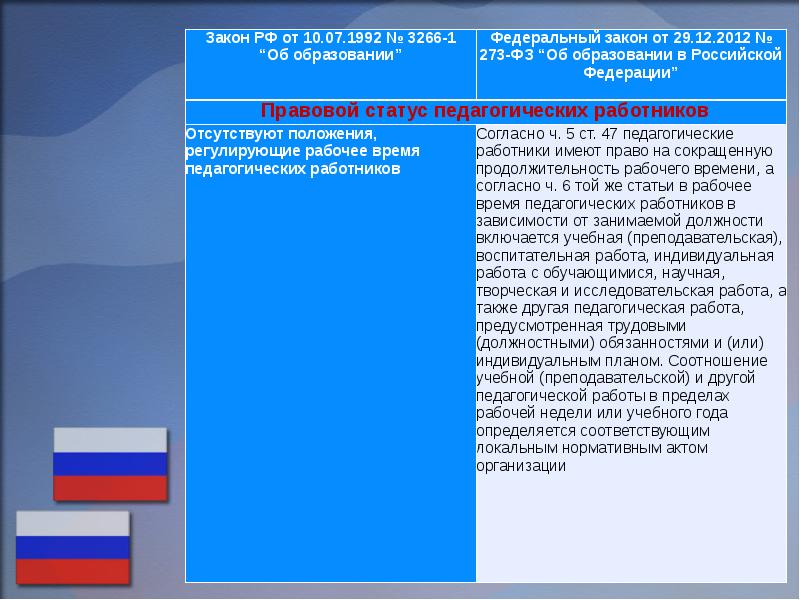 | Закон РФ от 10.07.1992 № 3266-1 “Об образовании” | Федеральный закон от 29.12.2012 № 273-ФЗ “Об образовании в Российской Федерации” |
|---|---|
| Правовой статус педагогических работников | |
| Отсутствуют положения, регулирующие рабочее время педагогических работников | Согласно ч. 5 ст. 47 педагогические работники имеют право на сокращенную продолжительность рабочего времени, а согласно ч. 6 той же статьи в рабочее время педагогических работников в зависимости от занимаемой должности включается учебная (преподавательская), воспитательная работа, индивидуальная работа с обучающимися, научная, творческая и исследовательская работа, а также другая педагогическая работа, предусмотренная трудовыми (должностными) обязанностями и (или) индивидуальным планом. Соотношение учебной (преподавательской) и другой педагогической работы в пределах рабочей недели или учебного года определяется соответствующим локальным нормативным актом организации |